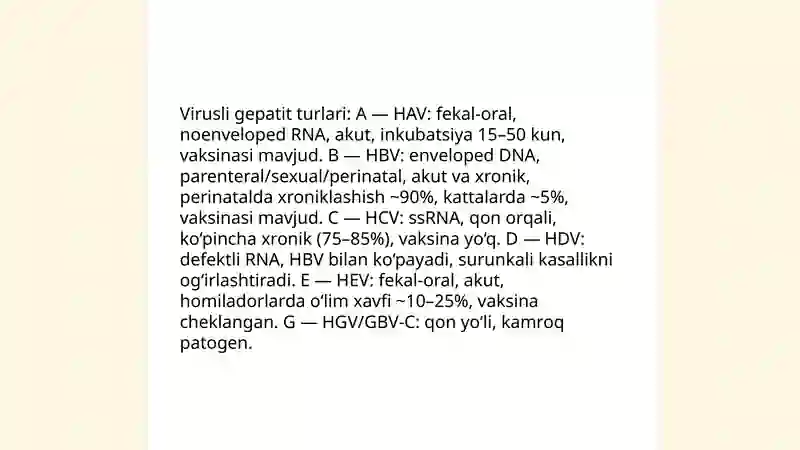 Virusli gepatit turlari: A — HAV: fekal-oral, noenveloped RNA, akut, inkubatsiya 15–50 kun, vaksinasi mavjud. B — HBV: enveloped DNA, parenteral/sexual/perinatal, akut va xronik, perinatalda xroniklashish ~90%, kattalarda ~5%, vaksinasi mavjud. C — HCV: ssRNA, qon orqali, ko‘pincha xronik (75–85%), vaksina yo‘q. D — HDV: defektli RNA, HBV bilan ko‘payadi, surunkali kasallikni og‘irlashtiradi. E — HEV: fekal-oral, akut, homiladorlarda o‘lim xavfi ~10–25%, vaksina cheklangan. G — HGV/GBV-C: qon yo‘li, kamroq patogen.